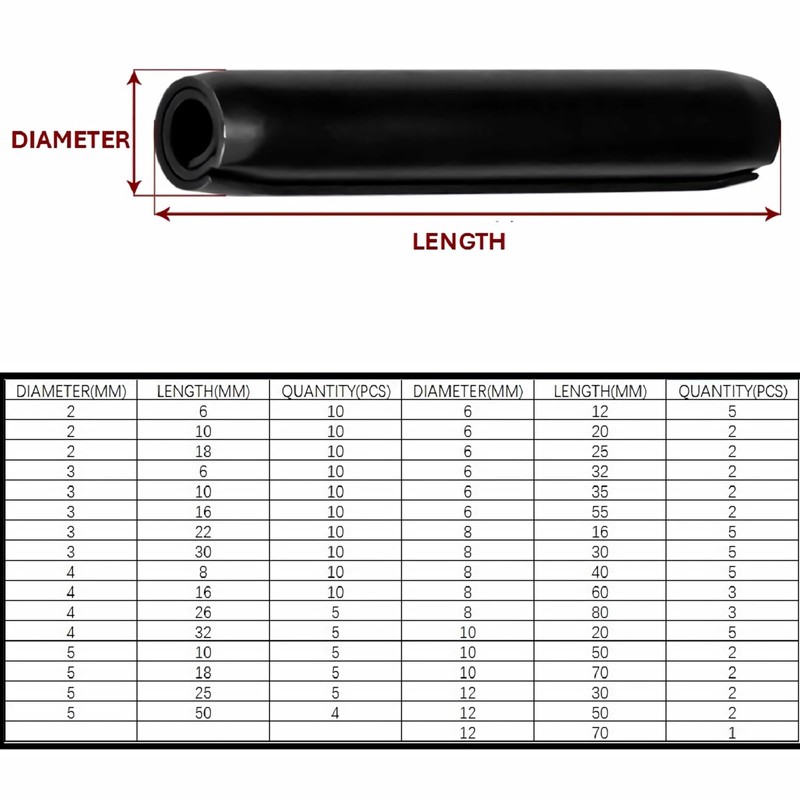 DIAMETER

LENGTH

| DIAMETER(MM) | LENGTH(MM) | QUANTITY(PCS) | DIAMETER(MM) | LENGTH(MM) | QUANTITY(PCS) |
|---|---|---|---|---|---|
| 2 | 6 | 10 | 6 | 12 | 5 |
| 2 | 10 | 10 | 6 | 20 | 2 |
| 2 | 18 | 10 | 6 | 25 | 2 |
| 3 | 6 | 10 | 6 | 32 | 2 |
| 3 | 10 | 10 | 6 | 35 | 2 |
| 3 | 16 | 10 | 6 | 55 | 2 |
| 3 | 22 | 10 | 8 | 16 | 5 |
| 3 | 30 | 10 | 8 | 30 | 5 |
| 4 | 8 | 10 | 8 | 40 | 5 |
| 4 | 16 | 10 | 8 | 60 | 3 |
| 4 | 26 | 5 | 8 | 80 | 3 |
| 4 | 32 | 5 | 10 | 20 | 5 |
| 5 | 10 | 5 | 10 | 50 | 2 |
| 5 | 18 | 5 | 10 | 70 | 2 |
| 5 | 25 | 5 | 12 | 30 | 2 |
| 5 | 50 | 4 | 12 | 50 | 2 |
| | | | 12 | 70 | 1 |